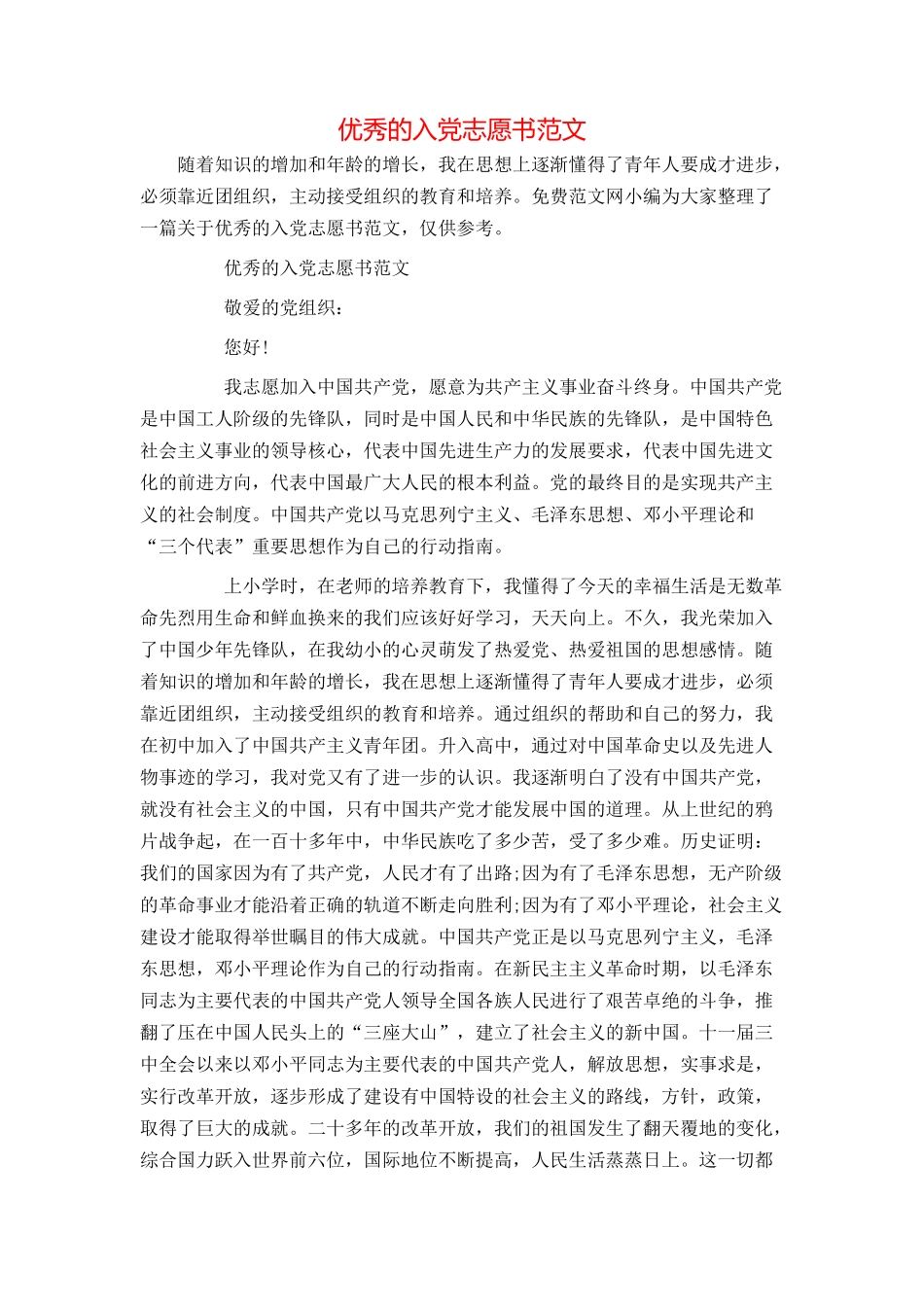 优秀的入党志愿书范文

随着知识的增加和年龄的增长，我在思想上逐渐懂得了青年人要成才进步，必须靠近团组织，主动接受组织的教育和培养。免费范文网小编为大家整理了一篇关于优秀的入党志愿书范文，仅供参考。

优秀的入党志愿书范文

敬爱的党组织：

您好！

我志愿加入中国共产党，愿意为共产主义事业奋斗终身。中国共产党是中国工人阶级的先锋队，同时是中国人民和中华民族的先锋队，是中国特色社会主义事业的领导核心，代表中国先进生产力的发展要求，代表中国先进文化的前进方向，代表中国最广大人民的根本利益。党的最终目的是实现共产主义的社会制度。中国共产党以马克思列宁主义、毛泽东思想、邓小平理论和“三个代表”重要思想作为自己的行动指南。

上小学时，在老师的培养教育下，我懂得了今天的幸福生活是无数革命先烈用生命和鲜血换来的我们应该好好学习，天天向上。不久，我光荣加入了中国少年先锋队，在我幼小的心灵萌发了热爱党、热爱祖国的思想感情。随着知识的增加和年龄的增长，我在思想上逐渐懂得了青年人要成才进步，必须靠近团组织，主动接受组织的教育和培养。通过组织的帮助和自己的努力，我在初中加入了中国共产主义青年团。升入高中，通过对中国革命史以及先进人物事迹的学习，我对党又有了进一步的认识。我逐渐明白了没有中国共产党，就没有社会主义的中国，只有中国共产党才能发展中国的道理。从上世纪的鸦片战争起，在一百十多年中，中华民族吃了多少苦，受了多少难。历史证明：我们的国家因为有了共产党，人民才有了出路;因为有了毛泽东思想，无产阶级的革命事业才能沿着正确的轨道不断走向胜利;因为有了邓小平理论，社会主义建设才能取得举世瞩目的伟大成就。中国共产党正是以马克思列宁主义，毛泽东思想，邓小平理论作为自己的行动指南。在新民主主义革命时期，以毛泽东同志为主要代表的中国共产党人领导全国各族人民进行了艰苦卓绝的斗争，推翻了压在中国人民头上的“三座大山”，建立了社会主义的新中国。十一届三中全会以来以邓小平同志为主要代表的中国共产党人，解放思想，实事求是，实行改革开放，逐步形成了建设有中国特设的社会主义的路线，方针，政策，取得了巨大的成就。二十多年的改革开放，我们的祖国发生了翻天覆地的变化，综合国力跃入世界前六位，国际地位不断提高，人民生活蒸蒸日上。这一切都